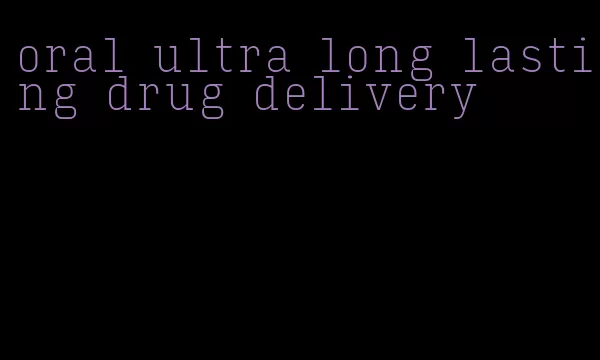 oral ultra long lasting drug delivery